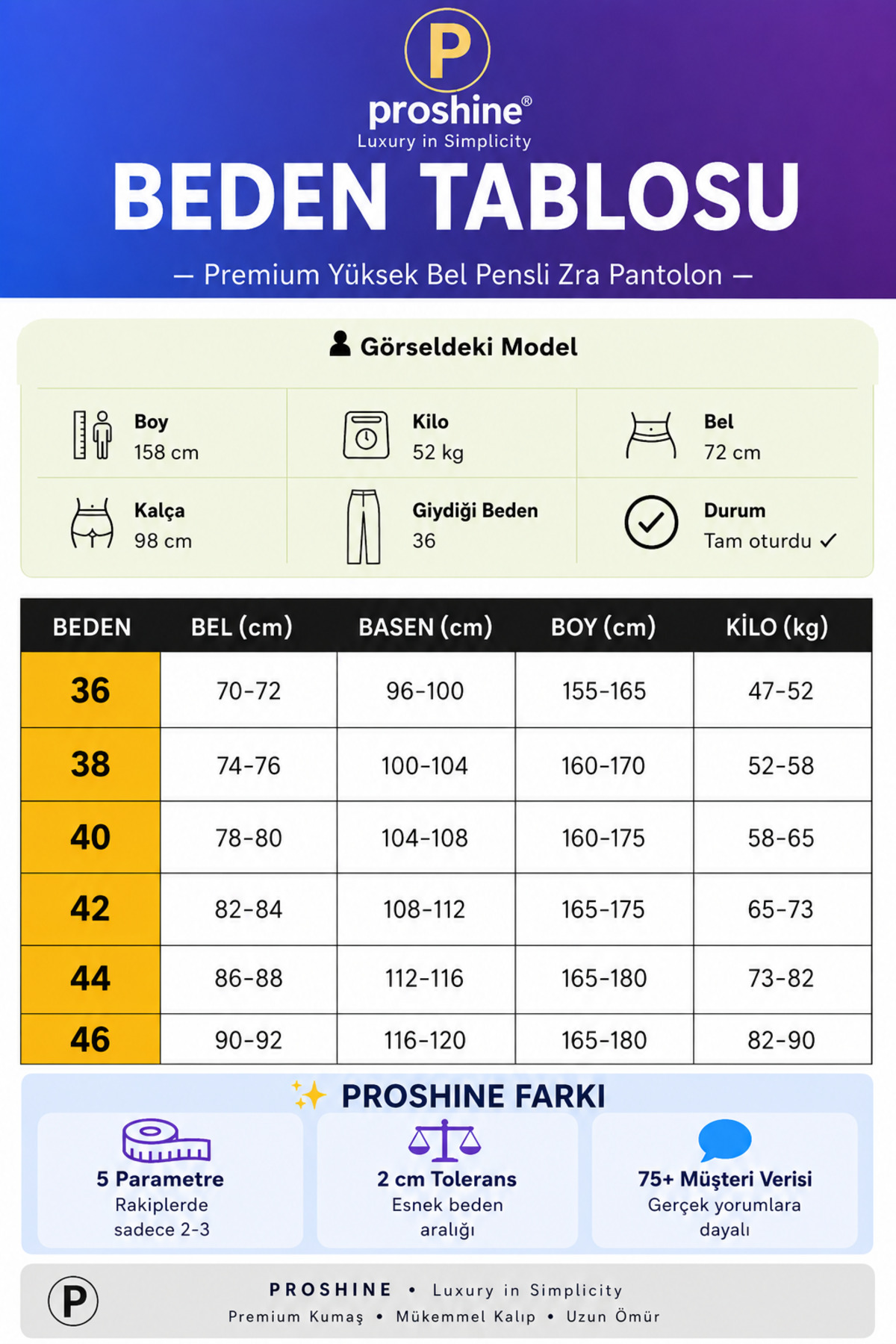 P

proshine®
Luxury in Simplicity

BEDEN TABLOSU

— Premium Yüksek Bel Pensli Zra Pantolon —

Görseldeki Model

Boy
158 cm

Kilo
52 kg

Bel
72 cm

Kalça
98 cm

Giydiği Beden
36

Durum
Tam oturdu ✓

| BEDEN | BEL (cm) | BASEN (cm) | BOY (cm) | KİLO (kg) |
|---|---|---|---|---|
| 36 | 70-72 | 96-100 | 155-165 | 47-52 |
| 38 | 74-76 | 100-104 | 160-170 | 52-58 |
| 40 | 78-80 | 104-108 | 160-175 | 58-65 |
| 42 | 82-84 | 108-112 | 165-175 | 65-73 |
| 44 | 86-88 | 112-116 | 165-180 | 73-82 |
| 46 | 90-92 | 116-120 | 165-180 | 82-90 |

PROSHINE FARKI

5 Parametre
Rakiplerde sadece 2-3

2 cm Tolerans
Esnek beden aralığı

75+ Müşteri Verisi
Gerçek yorumlara dayalı

P

PROSHINE • Luxury in Simplicity
Premium Kumaş • Mükemmel Kalıp • Uzun Ömür